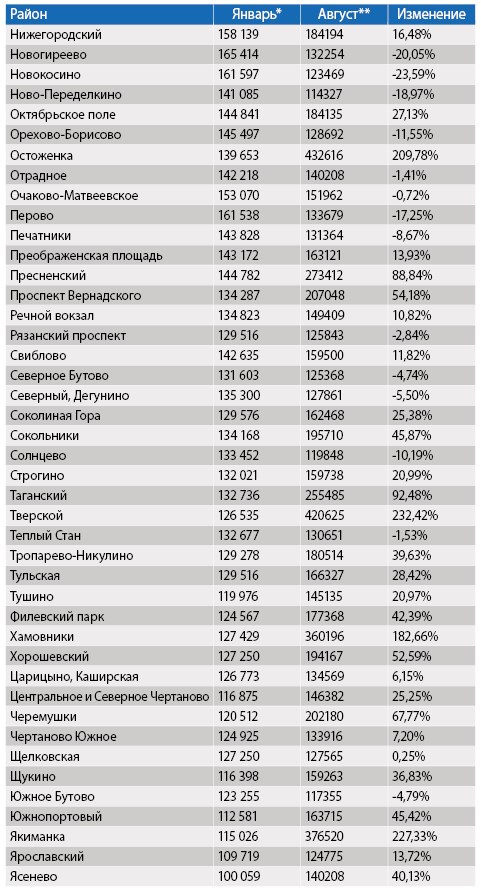 | Район | Январь* | Август** | Изменение |
|---|---|---|---|
| Нижегородский | 158 139 | 184194 | 16,48% |
| Новогиреево | 165 414 | 132254 | -20,05% |
| Новокосино | 161 597 | 123469 | -23,59% |
| Ново-Переделкино | 141 085 | 114327 | -18,97% |
| Октябрьское поле | 144 841 | 184135 | 27,13% |
| Орехово-Борисово | 145 497 | 128692 | -11,55% |
| Остоженка | 139 653 | 432616 | 209,78% |
| Отрадное | 142 218 | 140208 | -1,41% |
| Очаково-Матвеевское | 153 070 | 151962 | -0,72% |
| Перово | 161 538 | 133679 | -17,25% |
| Печатники | 143 828 | 131364 | -8,67% |
| Преображенская площадь | 143 172 | 163121 | 13,93% |
| Пресненский | 144 782 | 273412 | 88,84% |
| Проспект Вернадского | 134 287 | 207048 | 54,18% |
| Речной вокзал | 134 823 | 149409 | 10,82% |
| Рязанский проспект | 129 516 | 125843 | -2,84% |
| Свиблово | 142 635 | 159500 | 11,82% |
| Северное Бутово | 131 603 | 125368 | -4,74% |
| Северный, Дегунино | 135 300 | 127861 | -5,50% |
| Соколиная Гора | 129 576 | 162468 | 25,38% |
| Сокольники | 134 168 | 195710 | 45,87% |
| Солнцево | 133 452 | 119848 | -10,19% |
| Строгино | 132 021 | 159738 | 20,99% |
| Таганский | 132 736 | 255485 | 92,48% |
| Тверской | 126 535 | 420625 | 232,42% |
| Теплый Стан | 132 677 | 130651 | -1,53% |
| Тропарево-Никулино | 129 278 | 180514 | 39,63% |
| Тульская | 129 516 | 166327 | 28,42% |
| Тушино | 119 976 | 145135 | 20,97% |
| Филевский парк | 124 567 | 177368 | 42,39% |
| Хамовники | 127 429 | 360196 | 182,66% |
| Хорошевский | 127 250 | 194167 | 52,59% |
| Царицыно, Каширская | 126 773 | 134569 | 6,15% |
| Центральное и Северное Чертаново | 116 875 | 146382 | 25,25% |
| Черемушки | 120 512 | 202180 | 67,77% |
| Чертаново Южное | 124 925 | 133916 | 7,20% |
| Щелковская | 127 250 | 127565 | 0,25% |
| Щукино | 116 398 | 159263 | 36,83% |
| Южное Бутово | 123 255 | 117355 | -4,79% |
| Южнопортовый | 112 581 | 163715 | 45,42% |
| Якиманка | 115 026 | 376520 | 227,33% |
| Ярославский | 109 719 | 124775 | 13,72% |
| Ясенево | 100 059 | 140208 | 40,13% |